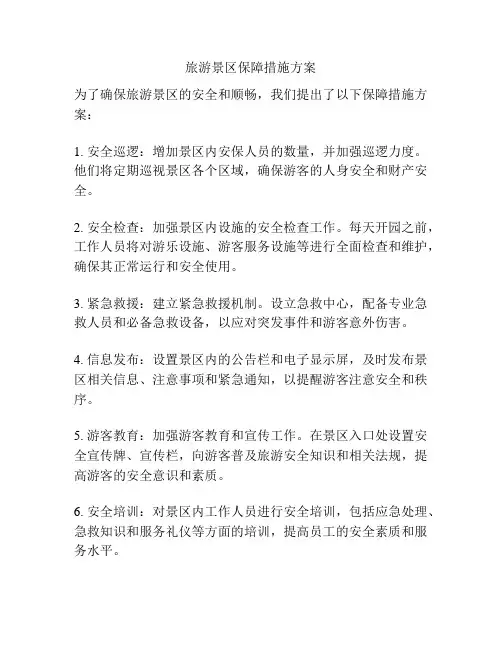 旅游景区保障措施方案

为了确保旅游景区的安全和顺畅，我们提出了以下保障措施方案：

1. 安全巡逻：增加景区内安保人员的数量，并加强巡逻力度。他们将定期巡视景区各个区域，确保游客的人身安全和财产安全。

2. 安全检查：加强景区内设施的安全检查工作。每天开园之前，工作人员将对游乐设施、游客服务设施等进行全面检查和维护，确保其正常运行和安全使用。

3. 紧急救援：建立紧急救援机制。设立急救中心，配备专业急救人员和必备急救设备，以应对突发事件和游客意外伤害。

4. 信息发布：设置景区内的公告栏和电子显示屏，及时发布景区相关信息、注意事项和紧急通知，以提醒游客注意安全和秩序。

5. 游客教育：加强游客教育和宣传工作。在景区入口处设置安全宣传牌、宣传栏，向游客普及旅游安全知识和相关法规，提高游客的安全意识和素质。

6. 安全培训：对景区内工作人员进行安全培训，包括应急处理、急救知识和服务礼仪等方面的培训，提高员工的安全素质和服务水平。